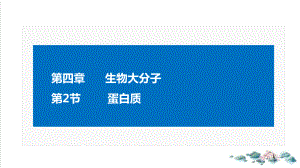 第四章　　生物大分子
第2节　　蛋白质